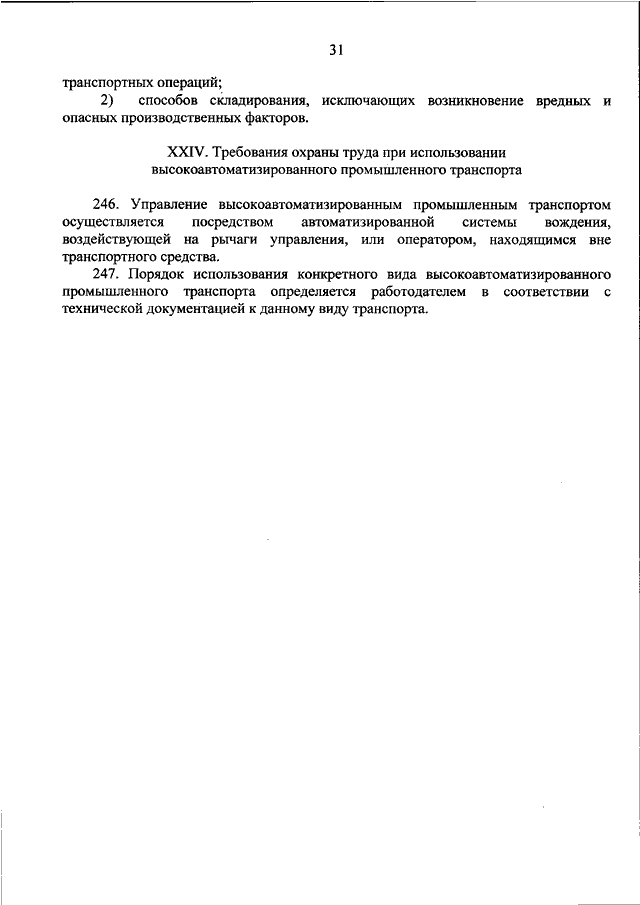 31

транспортных операций;

2) способов складирования, исключающих возникновение вредных и опасных производственных факторов.

XXIV. Требования охраны труда при использовании высокоавтоматизированного промышленного транспорта

246. Управление высокоавтоматизированным промышленным транспортом осуществляется посредством автоматизированной системы вождения, воздействующей на рычаги управления, или оператором, находящимся вне транспортного средства.

247. Порядок использования конкретного вида высокоавтоматизированного промышленного транспорта определяется работодателем в соответствии с технической документацией к данному виду транспорта.